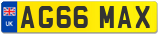 UK
AG66 MAX